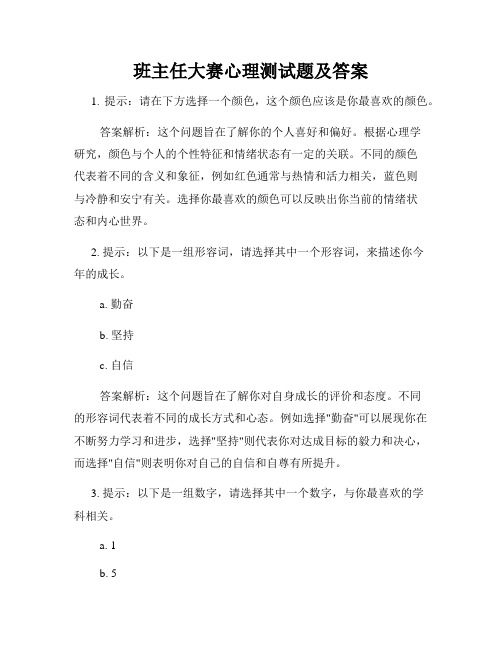 班主任大赛心理测试题及答案

1. 提示：请在下方选择一个颜色，这个颜色应该是你最喜欢的颜色。

答案解析：这个问题旨在了解你的个人喜好和偏好。根据心理学研究，颜色与个人的个性特征和情绪状态有一定的关联。不同的颜色代表着不同的含义和象征，例如红色通常与热情和活力相关，蓝色则与冷静和安宁有关。选择你最喜欢的颜色可以反映出你当前的情绪状态和内心世界。

2. 提示：以下是一组形容词，请选择其中一个形容词，来描述你今年的成长。

a. 勤奋

b. 坚持

c. 自信

答案解析：这个问题旨在了解你对自身成长的评价和态度。不同的形容词代表着不同的成长方式和心态。例如选择"勤奋"可以展现你在不断努力学习和进步，选择"坚持"则代表你对达成目标的毅力和决心，而选择"自信"则表明你对自己的自信和自尊有所提升。

3. 提示：以下是一组数字，请选择其中一个数字，与你最喜欢的学科相关。

a. 1

b. 5